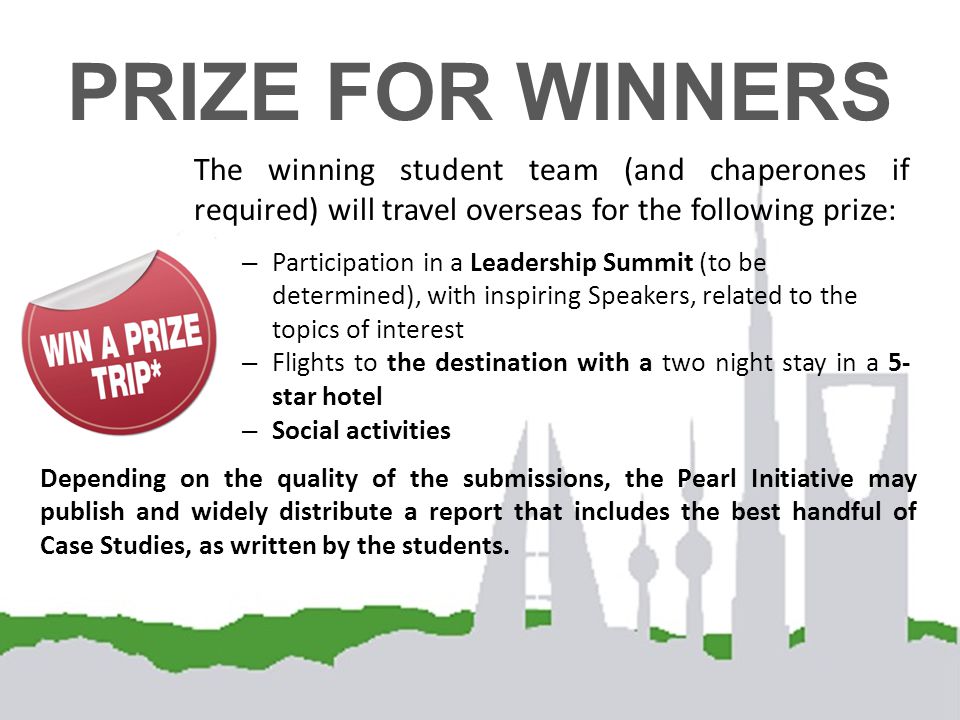 PRIZE FOR WINNERS

The winning student team (and chaperones if required) will travel overseas for the following prize:

WIN A PRIZE TRIP*

– Participation in a Leadership Summit (to be determined), with inspiring Speakers, related to the topics of interest
– Flights to the destination with a two night stay in a 5-star hotel
– Social activities

Depending on the quality of the submissions, the Pearl Initiative may publish and widely distribute a report that includes the best handful of Case Studies, as written by the students.